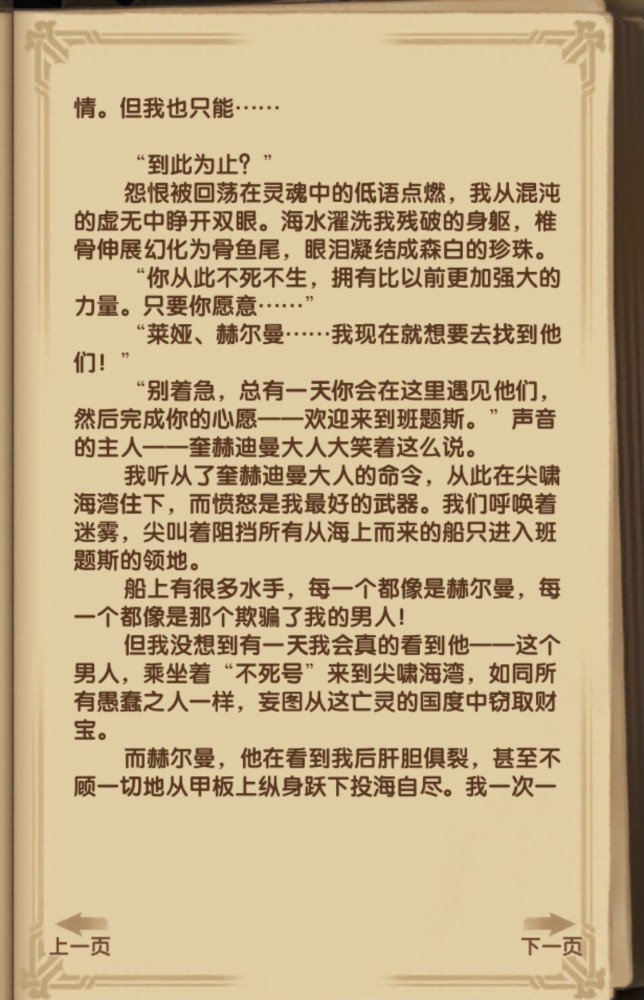 情。但我也只能……

“到此为止？”

怨恨被回荡在灵魂中的低语点燃，我从混沌的虚无中睁开双眼。海水濯洗我残破的身躯，椎骨伸展幻化为骨鱼尾，眼泪凝结成森白的珍珠。

“你从此不死不生，拥有比以前更加强大的力量。只要你愿意……”

“莱娅、赫尔曼……我现在就想要去找到他们！”

“别着急，总有一天你会在这里遇见他们，然后完成你的心愿——欢迎来到班题斯。”声音的主人——奎赫迪曼大人大笑着这么说。

我听从了奎赫迪曼大人的命令，从此在尖啸海湾住下，而愤怒是我最好的武器。我们呼唤着迷雾，尖叫着阻挡所有从海上而来的船只进入班题斯的领地。

船上有很多水手，每一个都像是赫尔曼，每一个都像是那个欺骗了我的男人!

但我没想到有一天我会真的看到他——这个男人，乘坐着“不死号”来到尖啸海湾，如同所有愚蠢之人一样，妄图从这亡灵的国度中窃取财宝。

而赫尔曼，他在看到我后肝胆俱裂，甚至不顾一切地从甲板上纵身跃下投海自尽。我一次一

上一页

下一页